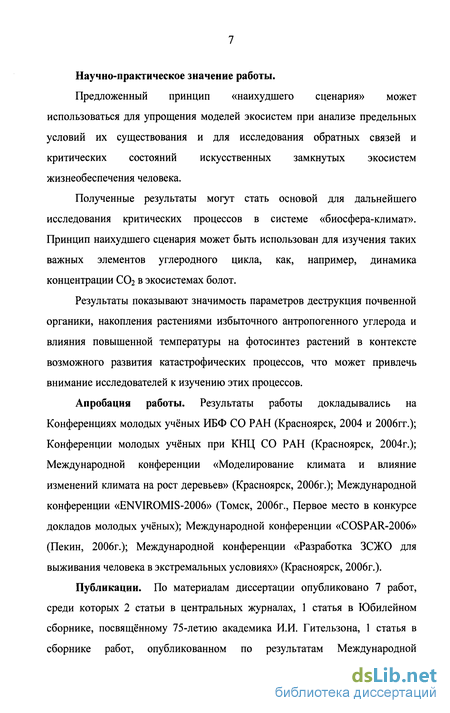 7

Научно-практическое значение работы.

Предложенный принцип «наихудшего сценария» может использоваться для упрощения моделей экосистем при анализе предельных условий их существования и для исследования обратных связей и критических состояний искусственных замкнутых экосистем жизнеобеспечения человека.

Полученные результаты могут стать основой для дальнейшего исследования критических процессов в системе «биосфера-климат». Принцип наихудшего сценария может быть использован для изучения таких важных элементов углеродного цикла, как, например, динамика концентрации $CO_2$ в экосистемах болот.

Результаты показывают значимость параметров деструкция почвенной органики, накопления растениями избыточного антропогенного углерода и влияния повышенной температуры на фотосинтез растений в контексте возможного развития катастрофических процессов, что может привлечь внимание исследователей к изучению этих процессов.

Апробация работы. Результаты работы докладывались на Конференциях молодых учёных ИБФ СО РАН (Красноярск, 2004 и 2006гг.); Конференции молодых учёных при КНЦ СО РАН (Красноярск, 2004г.); Международной конференции «Моделирование климата и влияние изменений климата на рост деревьев» (Красноярск, 2006г.); Международной конференции «ENVIROMIS-2006» (Томск, 2006г., Первое место в конкурсе докладов молодых учёных); Международной конференции «COSPAR-2006» (Пекин, 2006г.); Международной конференции «Разработка ЗСЖО для выживания человека в экстремальных условиях» (Красноярск, 2006г.).

Публикации. По материалам диссертации опубликовано 7 работ, среди которых 2 статьи в центральных журналах, 1 статья в Юбилейном сборнике, посвящённому 75-летию академика И.И. Гительзона, 1 статья в сборнике работ, опубликованном по результатам Международной

dsLib.net
библиотека диссертаций